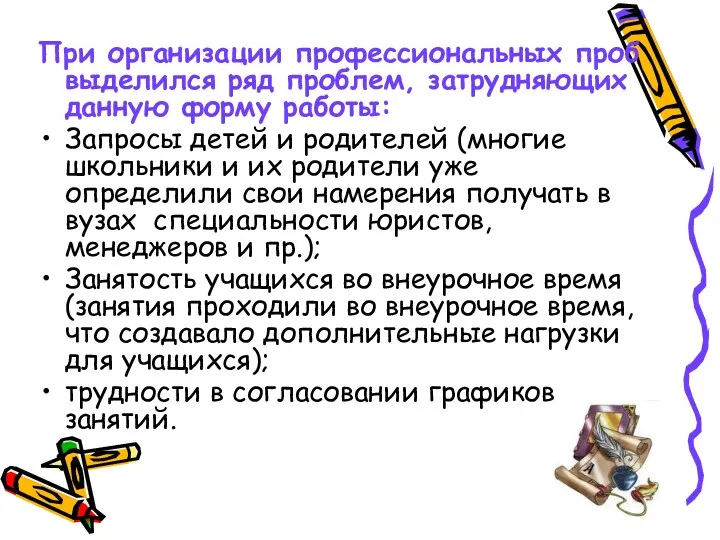 При организации профессиональных проб выделился ряд проблем, затрудняющих данную форму работы:

• Запросы детей и родителей (многие школьники и их родители уже определили свои намерения получать в вузах специальности юристов, менеджеров и пр.);

• Занятость учащихся во внеурочное время (занятия проходили во внеурочное время, что создавало дополнительные нагрузки для учащихся);

• трудности в согласовании графиков занятий.